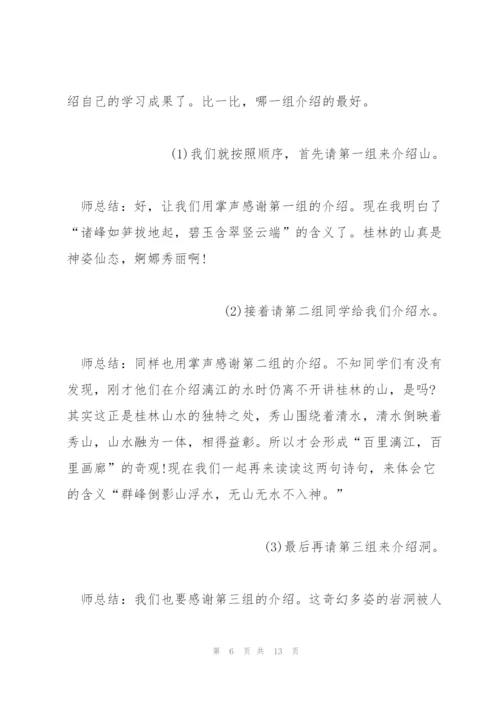 绍自己的学习成果了。比一比，哪一组介绍的最好。

(1)我们就按照顺序，首先请第一组来介绍山。

师总结：好，让我们用掌声感谢第一组的介绍。现在我明白了“诸峰如笋拔地起，碧玉含翠竖云端”的含义了。桂林的山真是神姿仙态，婀娜秀丽啊!

(2)接着请第二组同学给我们介绍水。

师总结：同样也用掌声感谢第二组的介绍。不知同学们有没有发现，刚才他们在介绍漓江的水时仍离不开讲桂林的山，是吗?其实这正是桂林山水的独特之处，秀山围绕着清水，清水倒映着秀山，山水融为一体，相得益彰。所以才会形成“百里漓江，百里画廊”的奇观!现在我们一起再来读读这两句诗句，来体会它的含义“群峰倒影山浮水，无山无水不入神。”

(3)最后再请第三组来介绍洞。

师总结：我们也要感谢第三组的介绍。这奇幻多姿的岩洞被人

第 6 页 共 13 页